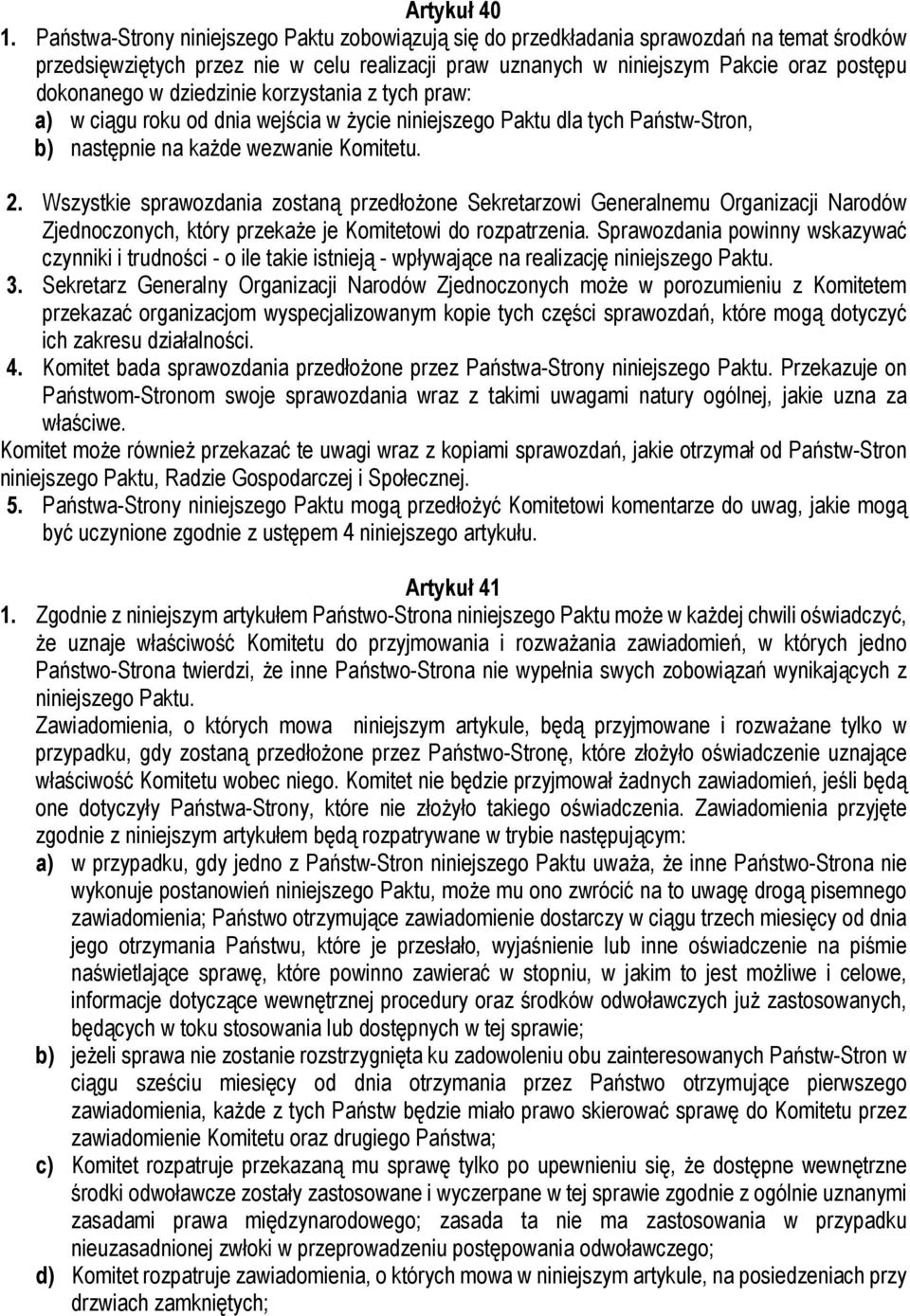 Artykuł 40

1. Państwa-Strony niniejszego Paktu zobowiązują się do przedkładania sprawozdań na temat środków przedsięwziętych przez nie w celu realizacji praw uznanych w niniejszym Pakcie oraz postępu dokonanego w dziedzinie korzystania z tych praw:
a) w ciągu roku od dnia wejścia w życie niniejszego Paktu dla tych Państw-Stron,
b) następnie na każde wezwanie Komitetu.

2. Wszystkie sprawozdania zostaną przedłożone Sekretarzowi Generalnemu Organizacji Narodów Zjednoczonych, który przekaże je Komitetowi do rozpatrzenia. Sprawozdania powinny wskazywać czynniki i trudności - o ile takie istnieją - wpływające na realizację niniejszego Paktu.
3. Sekretarz Generalny Organizacji Narodów Zjednoczonych może w porozumieniu z Komitetem przekazać organizacjom wyspecjalizowanym kopie tych części sprawozdań, które mogą dotyczyć ich zakresu działalności.
4. Komitet bada sprawozdania przedłożone przez Państwa-Strony niniejszego Paktu. Przekazuje on Państwom-Stronom swoje sprawozdania wraz z takimi uwagami natury ogólnej, jakie uzna za właściwe.
Komitet może również przekazać te uwagi wraz z kopiami sprawozdań, jakie otrzymał od Państw-Stron niniejszego Paktu, Radzie Gospodarczej i Społecznej.
5. Państwa-Strony niniejszego Paktu mogą przedłożyć Komitetowi komentarze do uwag, jakie mogą być uczynione zgodnie z ustępem 4 niniejszego artykułu.

Artykuł 41

1. Zgodnie z niniejszym artykułem Państwo-Strona niniejszego Paktu może w każdej chwili oświadczyć, że uznaje właściwość Komitetu do przyjmowania i rozważania zawiadomień, w których jedno Państwo-Strona twierdzi, że inne Państwo-Strona nie wypełnia swych zobowiązań wynikających z niniejszego Paktu.
Zawiadomienia, o których mowa niniejszym artykule, będą przyjmowane i rozważane tylko w przypadku, gdy zostaną przedłożone przez Państwo-Stronę, które złożyło oświadczenie uznające właściwość Komitetu wobec niego. Komitet nie będzie przyjmował żadnych zawiadomień, jeśli będą one dotyczyły Państwa-Strony, które nie złożyło takiego oświadczenia. Zawiadomienia przyjęte zgodnie z niniejszym artykułem będą rozpatrywane w trybie następującym:
a) w przypadku, gdy jedno z Państw-Stron niniejszego Paktu uważa, że inne Państwo-Strona nie wykonuje postanowień niniejszego Paktu, może mu ono zwrócić na to uwagę drogą pisemnego zawiadomienia; Państwo otrzymujące zawiadomienie dostarczy w ciągu trzech miesięcy od dnia jego otrzymania Państwu, które je przesłało, wyjaśnienie lub inne oświadczenie na piśmie naświetlające sprawę, które powinno zawierać w stopniu, w jakim to jest możliwe i celowe, informacje dotyczące wewnętrznej procedury oraz środków odwoławczych już zastosowanych, będących w toku stosowania lub dostępnych w tej sprawie;
b) jeżeli sprawa nie zostanie rozstrzygnięta ku zadowoleniu obu zainteresowanych Państw-Stron w ciągu sześciu miesięcy od dnia otrzymania przez Państwo otrzymujące pierwszego zawiadomienia, każde z tych Państw będzie miało prawo skierować sprawę do Komitetu przez zawiadomienie Komitetu oraz drugiego Państwa;
c) Komitet rozpatruje przekazaną mu sprawę tylko po upewnieniu się, że dostępne wewnętrzne środki odwoławcze zostały zastosowane i wyczerpane w tej sprawie zgodnie z ogólnie uznanymi zasadami prawa międzynarodowego; zasada ta nie ma zastosowania w przypadku nieuzasadnionej zwłoki w przeprowadzeniu postępowania odwoławczego;
d) Komitet rozpatruje zawiadomienia, o których mowa w niniejszym artykule, na posiedzeniach przy drzwiach zamkniętych;